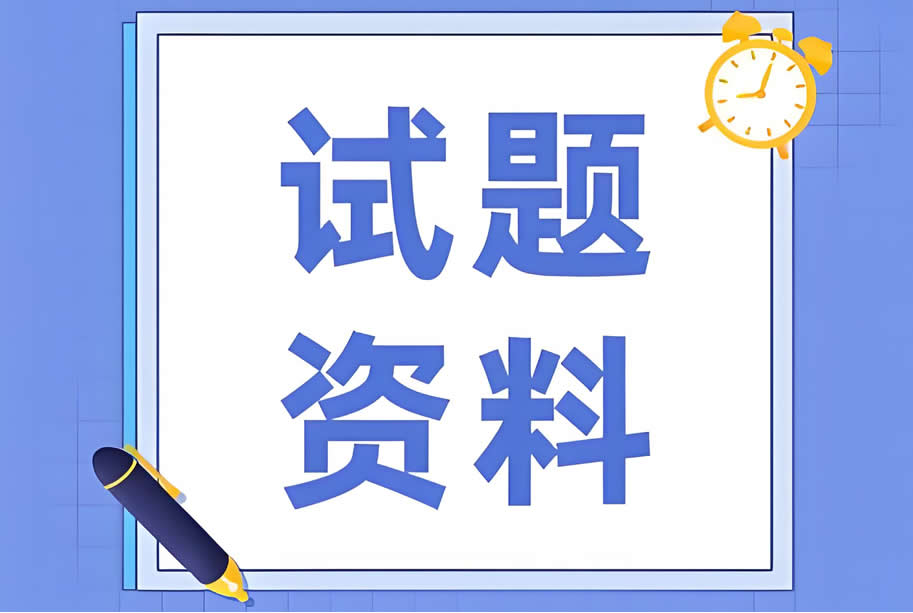 试题
资料